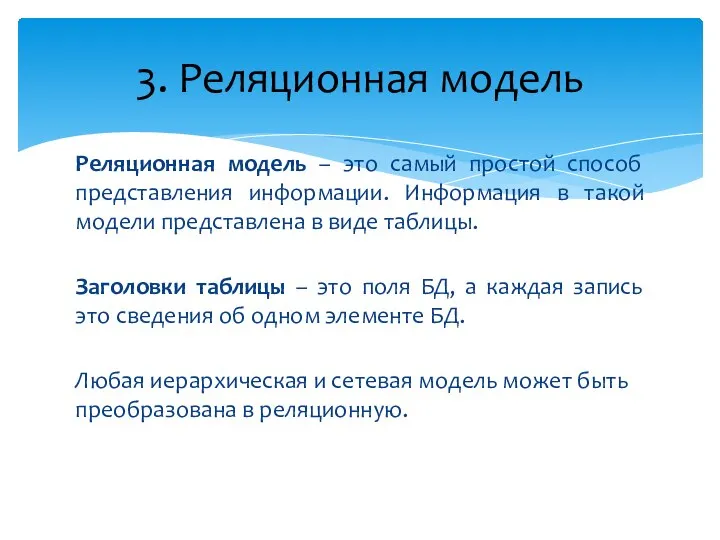 3. Реляционная модель

Реляционная модель – это самый простой способ представления информации. Информация в такой модели представлена в виде таблицы.

Заголовки таблицы – это поля БД, а каждая запись это сведения об одном элементе БД.

Любая иерархическая и сетевая модель может быть преобразована в реляционную.